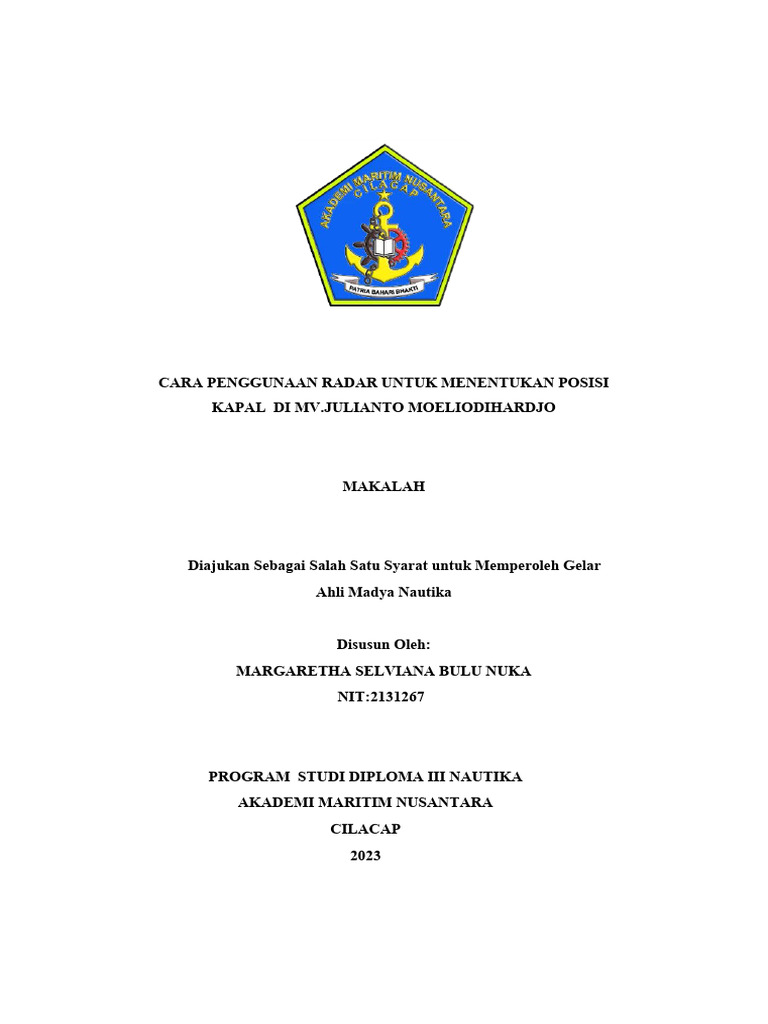 AKADEMI MARITIM NUSANTARA
CILACAP
PATRIA BAHARI BHAKTI

CARA PENGGUNAAN RADAR UNTUK MENENTUKAN POSISI KAPAL DI MV.JULIANTO MOELIODIHARDJO

MAKALAH

Diajukan Sebagai Salah Satu Syarat untuk Memperoleh Gelar Ahli Madya Nautika

Disusun Oleh:
MARGARETHA SELVIANA BULU NUKA
NIT:2131267

PROGRAM STUDI DIPLOMA III NAUTIKA
AKADEMI MARITIM NUSANTARA
CILACAP
2023